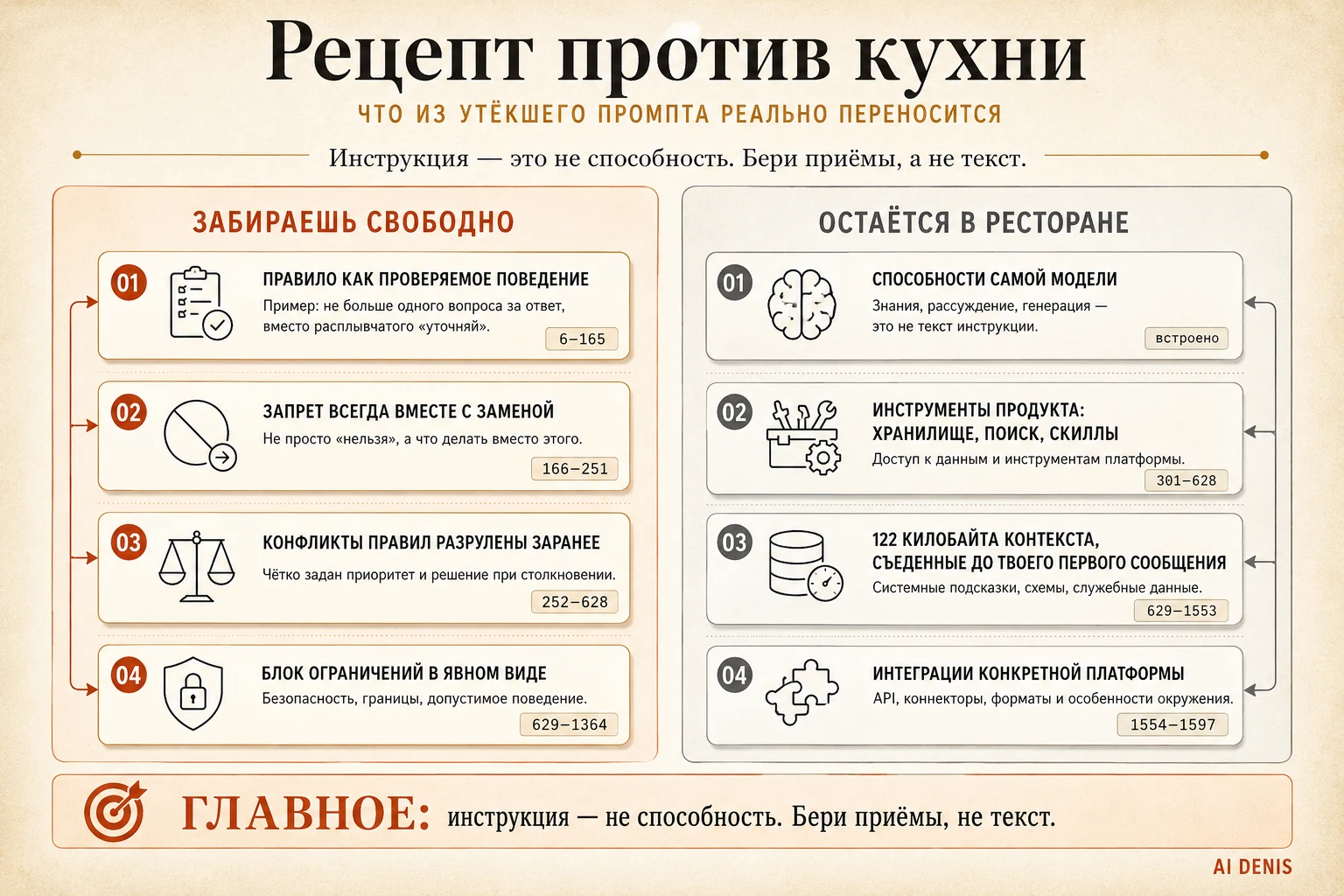 Рецепт против кухни

ЧТО ИЗ УТЁКШЕГО ПРОМПТА РЕАЛЬНО ПЕРЕНОСИТСЯ

Инструкция — это не способность. Бери приёмы, а не текст.

ЗАБИРАЕШЬ СВОБОДНО

01
ПРАВИЛО КАК ПРОВЕРЯЕМОЕ ПОВЕДЕНИЕ
Пример: не больше одного вопроса за ответ, вместо расплывчатого «уточняй».
6–165

02
ЗАПРЕТ ВСЕГДА ВМЕСТЕ С ЗАМЕНОЙ
Не просто «нельзя», а что делать вместо этого.
166–251

03
КОНФЛИКТЫ ПРАВИЛ РАЗРУЛЕНЫ ЗАРАНЕЕ
Чётко задан приоритет и решение при столкновении.
252–628

04
БЛОК ОГРАНИЧЕНИЙ В ЯВНОМ ВИДЕ
Безопасность, границы, допустимое поведение.
629–1364

ОСТАЁТСЯ В РЕСТОРАНЕ

01
СПОСОБНОСТИ САМОЙ МОДЕЛИ
Знания, рассуждение, генерация — это не текст инструкции.
встроено

02
ИНСТРУМЕНТЫ ПРОДУКТА: ХРАНИЛИЩЕ, ПОИСК, СКИЛЛЫ
Доступ к данным и инструментам платформы.
301–628

03
122 КИЛОБАЙТА КОНТЕКСТА, СЪЕДЕННЫЕ ДО ТВОЕГО ПЕРВОГО СООБЩЕНИЯ
Системные подсказки, схемы, служебные данные.
629–1553

04
ИНТЕГРАЦИИ КОНКРЕТНОЙ ПЛАТФОРМЫ
API, коннекторы, форматы и особенности окружения.
1554–1597

ГЛАВНОЕ: инструкция — не способность. Бери приёмы, не текст.

AI DENIS